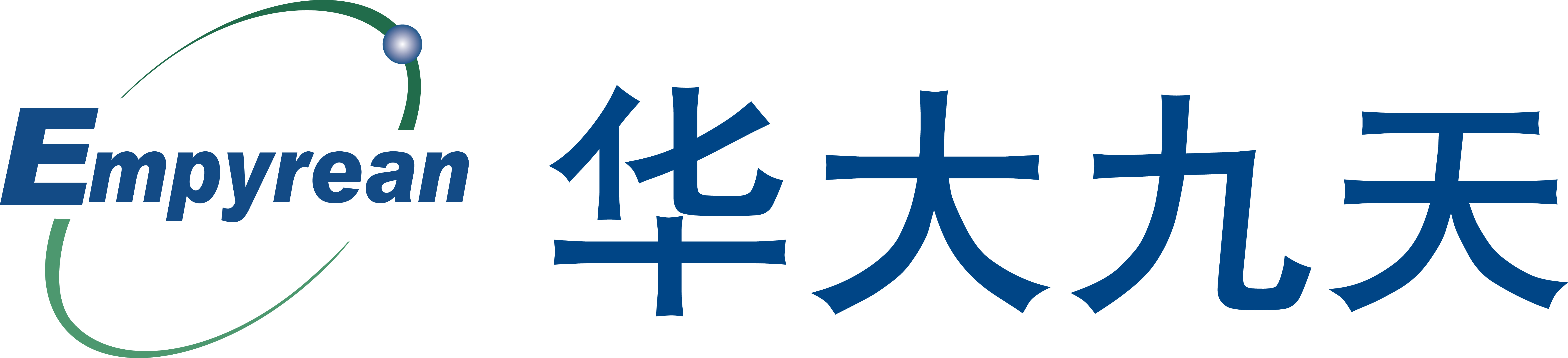 Empyrean 华大九天